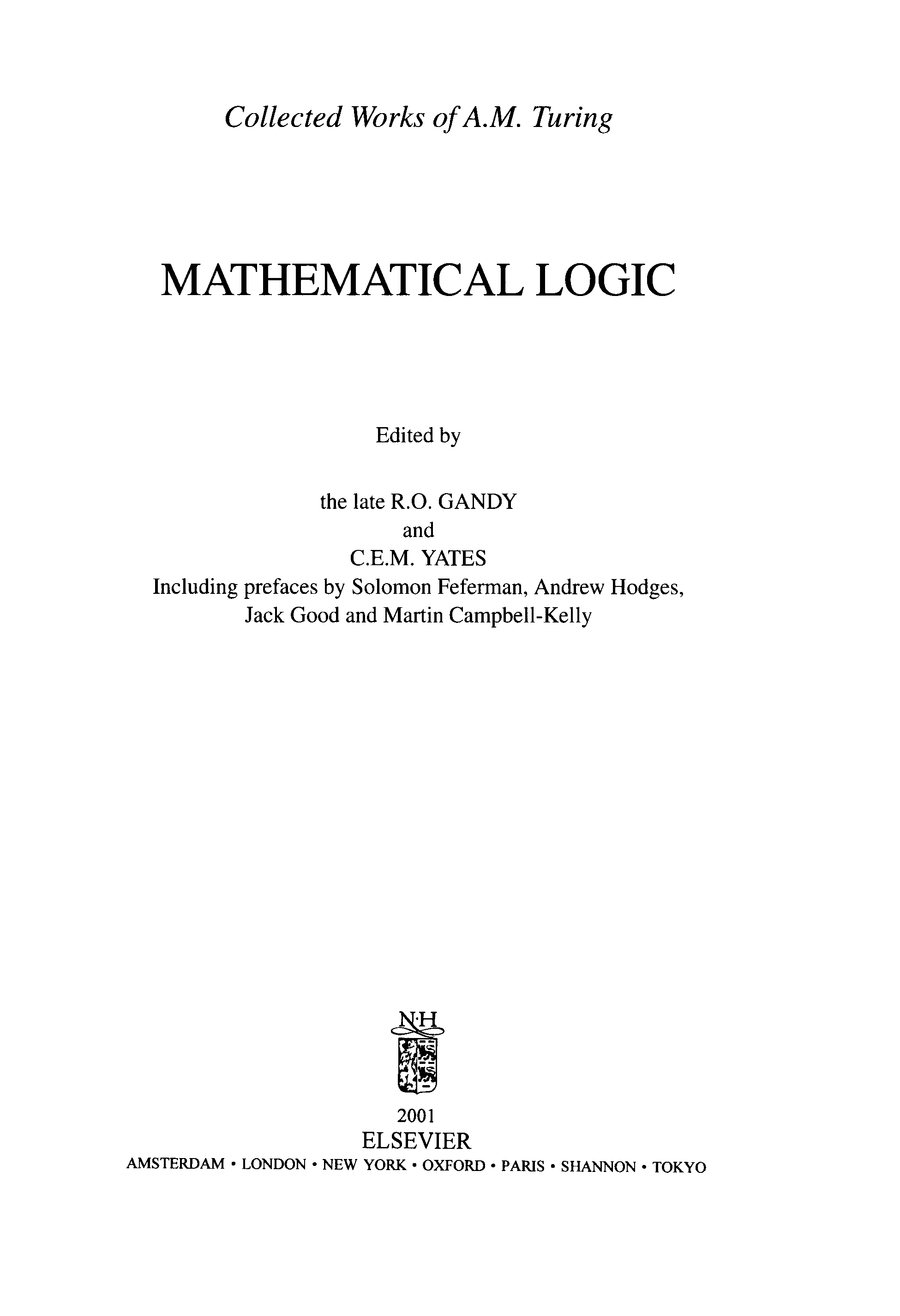 Collected Works of A.M. Turing

MATHEMATICAL LOGIC

Edited by

the late R.O. GANDY
and
C.E.M. YATES
Including prefaces by Solomon Feferman, Andrew Hodges,
Jack Good and Martin Campbell-Kelly

N·H

2001
ELSEVIER
AMSTERDAM • LONDON • NEW YORK • OXFORD • PARIS • SHANNON • TOKYO